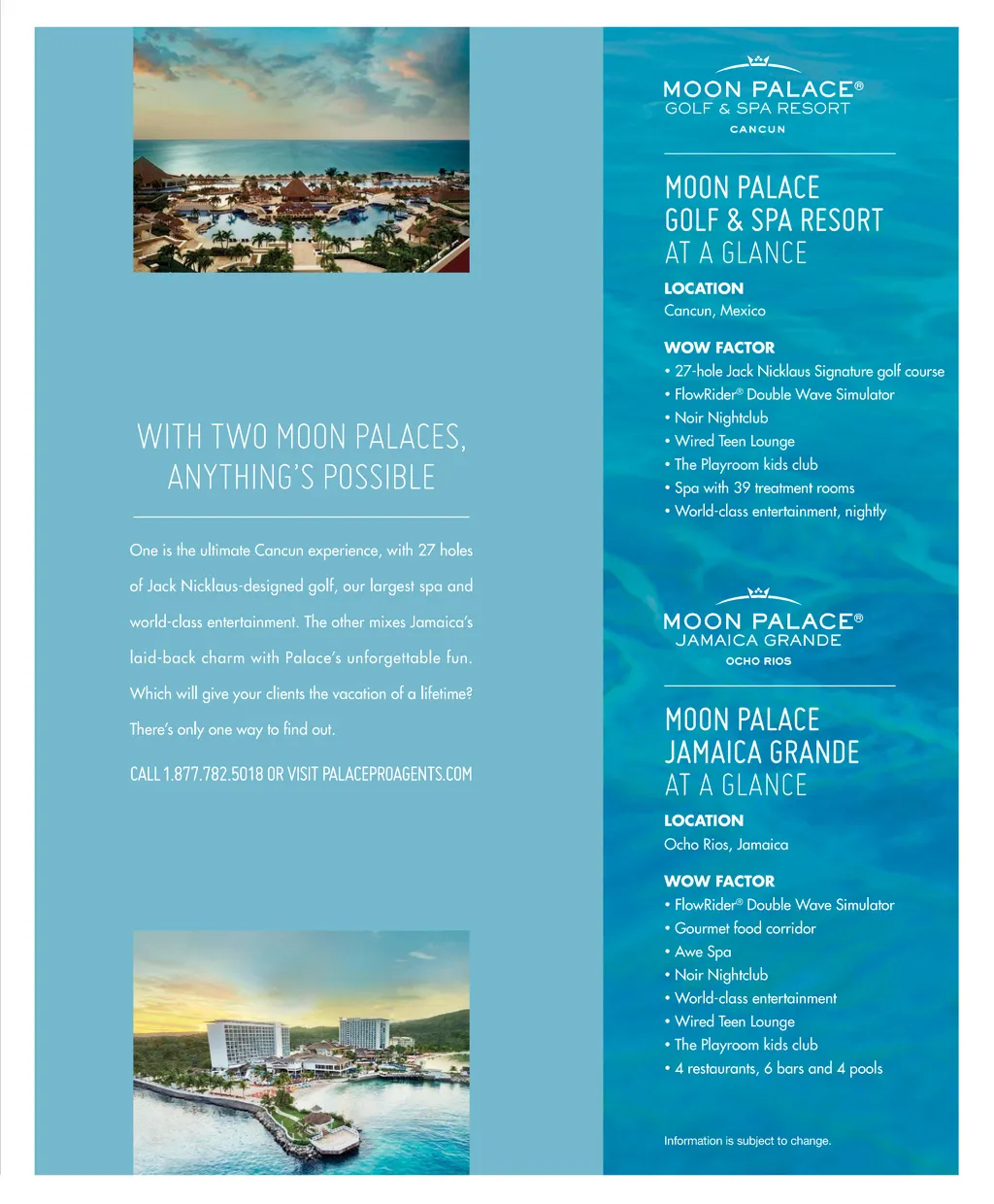 WITH TWO MOON PALACES, ANYTHING'S POSSIBLE

One is the ultimate Cancun experience, with 27 holes of Jack Nicklaus-designed golf, our largest spa and world-class entertainment. The other mixes Jamaica's laid-back charm with Palace's unforgettable fun. Which will give your clients the vacation of a lifetime? There's only one way to find out.

CALL 1.877.782.5018 OR VISIT PALACEPROAGENTS.COM

MOON PALACE®
GOLF & SPA RESORT
CANCUN

MOON PALACE GOLF & SPA RESORT AT A GLANCE

LOCATION
Cancun, Mexico

WOW FACTOR
• 27-hole Jack Nicklaus Signature golf course
• FlowRider® Double Wave Simulator
• Noir Nightclub
• Wired Teen Lounge
• The Playroom kids club
• Spa with 39 treatment rooms
• World-class entertainment, nightly

MOON PALACE®
JAMAICA GRANDE
OCHO RIOS

MOON PALACE JAMAICA GRANDE AT A GLANCE

LOCATION
Ocho Rios, Jamaica

WOW FACTOR
• FlowRider® Double Wave Simulator
• Gourmet food corridor
• Awe Spa
• Noir Nightclub
• World-class entertainment
• Wired Teen Lounge
• The Playroom kids club
• 4 restaurants, 6 bars and 4 pools

Information is subject to change.